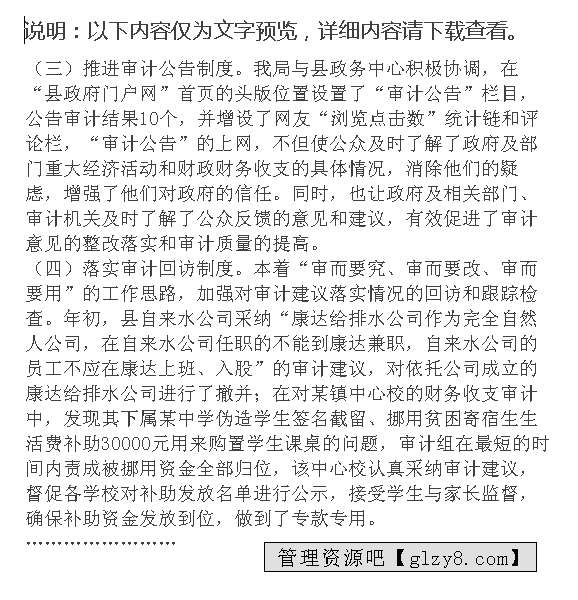 说明：以下内容仅为文字预览，详细内容请下载查看。

（三）推进审计公告制度。我局与县政务中心积极协调，在“县政府门户网”首页的头版位置设置了“审计公告”栏目，公告审计结果10个，并增设了网友“浏览点击数”统计链和评论栏，“审计公告”的上网，不但使公众及时了解了政府及部门重大经济活动和财政财务收支的具体情况，消除他们的疑虑，增强了他们对政府的信任。同时，也让政府及相关部门、审计机关及时了解了公众反馈的意见和建议，有效促进了审计意见的整改落实和审计质量的提高。

（四）落实审计回访制度。本着“审而要究、审而要改、审而要用”的工作思路，加强对审计建议落实情况的回访和跟踪检查。年初，县自来水公司采纳“康达给排水公司作为完全自然人公司，在自来水公司任职的不能到康达兼职，自来水公司的员工不应在康达上班、入股”的审计建议，对依托公司成立的康达给排水公司进行了撤并；在对某镇中心校的财务收支审计中，发现其下属某中学伪造学生签名截留、挪用贫困寄宿生生活费补助30000元用来购置学生课桌的问题，审计组在最短的时间内责成被挪用资金全部归位，该中心校认真采纳审计建议，督促各学校对补助发放名单进行公示，接受学生与家长监督，确保补助资金发放到位，做到了专款专用。

……………………

管理资源吧【glzy8.com】